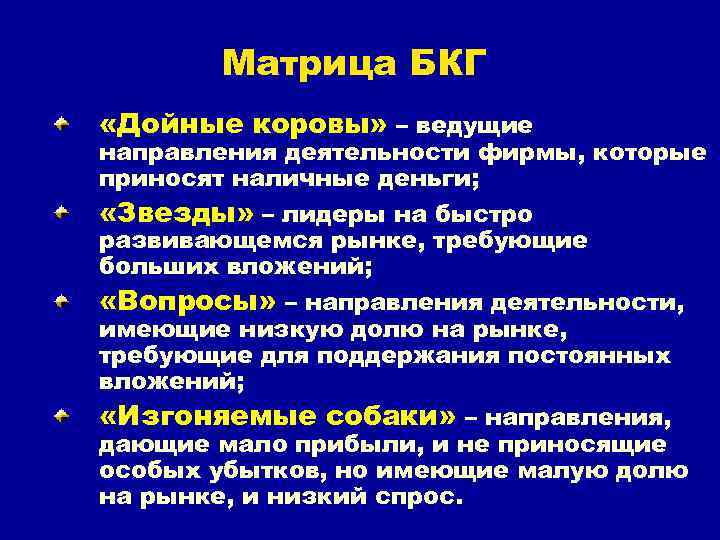 Матрица БКГ

«Дойные коровы» – ведущие направления деятельности фирмы, которые приносят наличные деньги;

«Звезды» – лидеры на быстро развивающемся рынке, требующие больших вложений;

«Вопросы» – направления деятельности, имеющие низкую долю на рынке, требующие для поддержания постоянных вложений;

«Изгоняемые собаки» – направления, дающие мало прибыли, и не приносящие особых убытков, но имеющие малую долю на рынке, и низкий спрос.